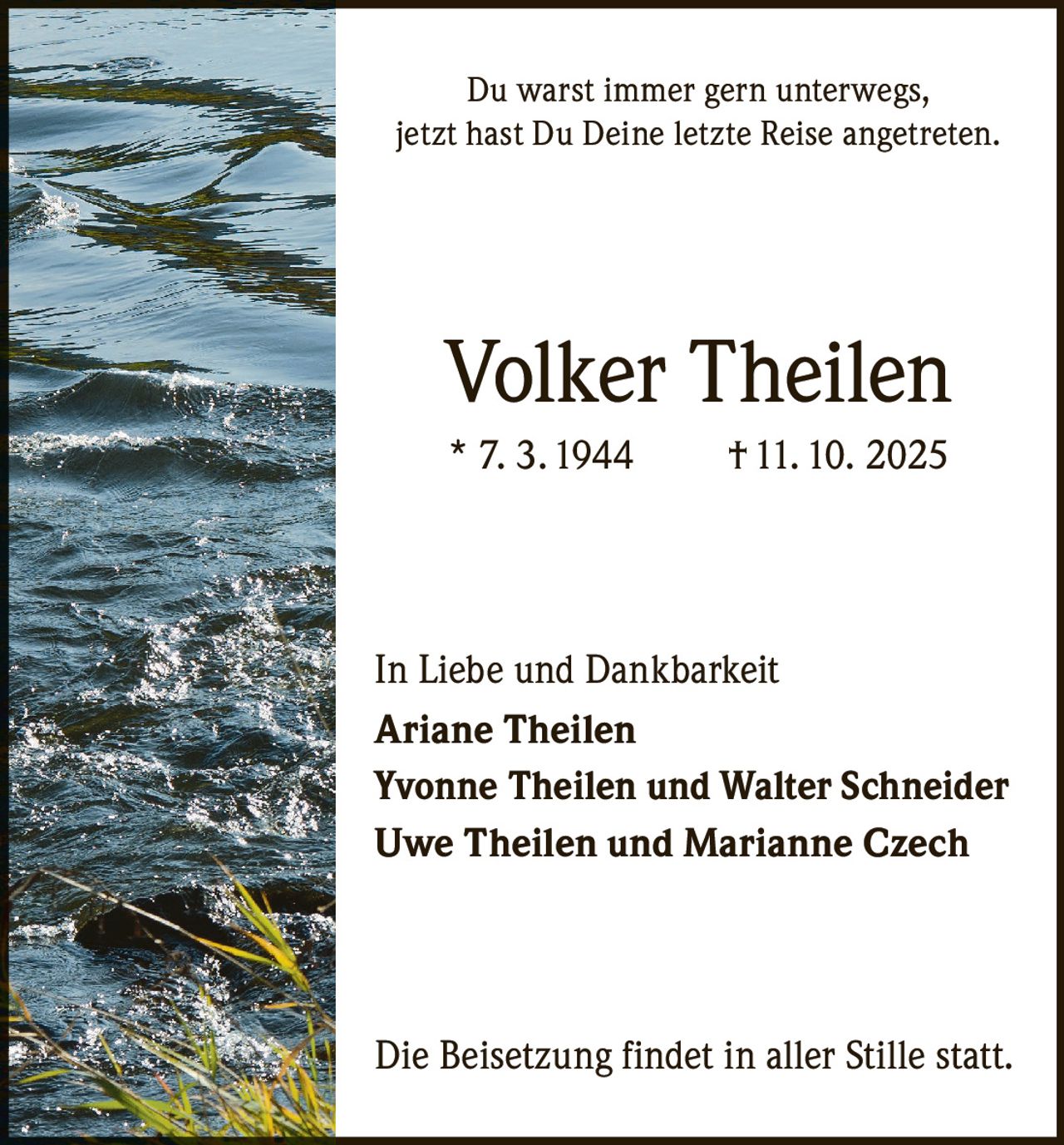 Du warst immer gern unterwegs,
jetzt hast Du Deine letzte Reise angetreten.

Volker Theilen

* 7. 3. 1944     † 11. 10. 2025

In Liebe und Dankbarkeit
Ariane Theilen
Yvonne Theilen und Walter Schneider
Uwe Theilen und Marianne Czech

Die Beisetzung findet in aller Stille statt.